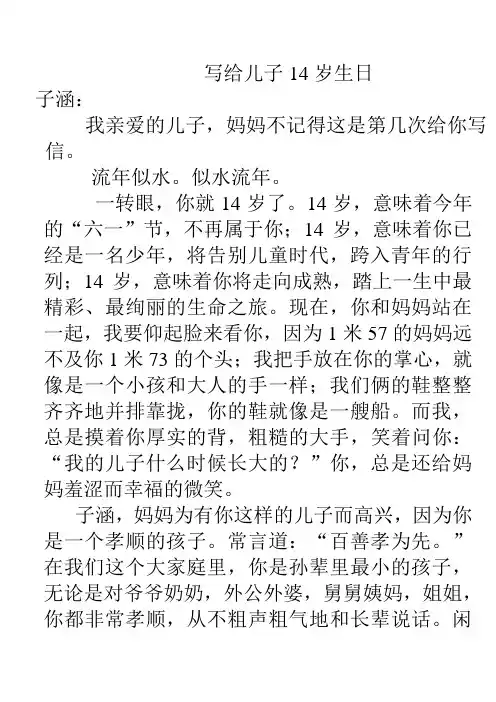 写给儿子 14 岁生日

子涵：

我亲爱的儿子，妈妈不记得这是第几次给你写信。

流年似水。似水流年。

一转眼，你就 14 岁了。14 岁，意味着今年的“六一”节，不再属于你；14 岁，意味着你已经是一名少年，将告别儿童时代，跨入青年的行列；14 岁，意味着你将走向成熟，踏上一生中最精彩、最绚丽的生命之旅。现在，你和妈妈站在一起，我要仰起脸来看你，因为 1 米 57 的妈妈远不及你 1 米 73 的个头；我把手放在你的掌心，就像是一个小孩和大人的手一样；我们俩的鞋整整齐齐地并排靠拢，你的鞋就像是一艘船。而我，总是摸着你厚实的背，粗糙的大手，笑着问你：“我的儿子什么时候长大的？”你，总是还给妈妈羞涩而幸福的微笑。

子涵，妈妈为有你这样的儿子而高兴，因为你是一个孝顺的孩子。常言道：“百善孝为先。”在我们这个大家庭里，你是孙辈里最小的孩子，无论是对爷爷奶奶，外公外婆，舅舅姨妈，姐姐，你都非常孝顺，从不粗声粗气地和长辈说话。闲